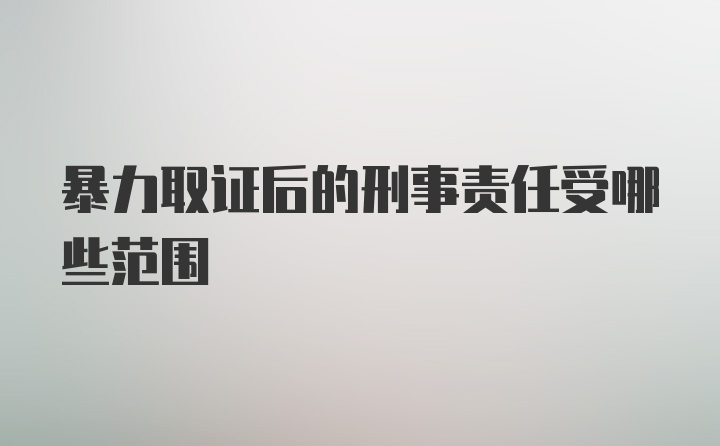 暴力取证后的刑事责任受哪些范围